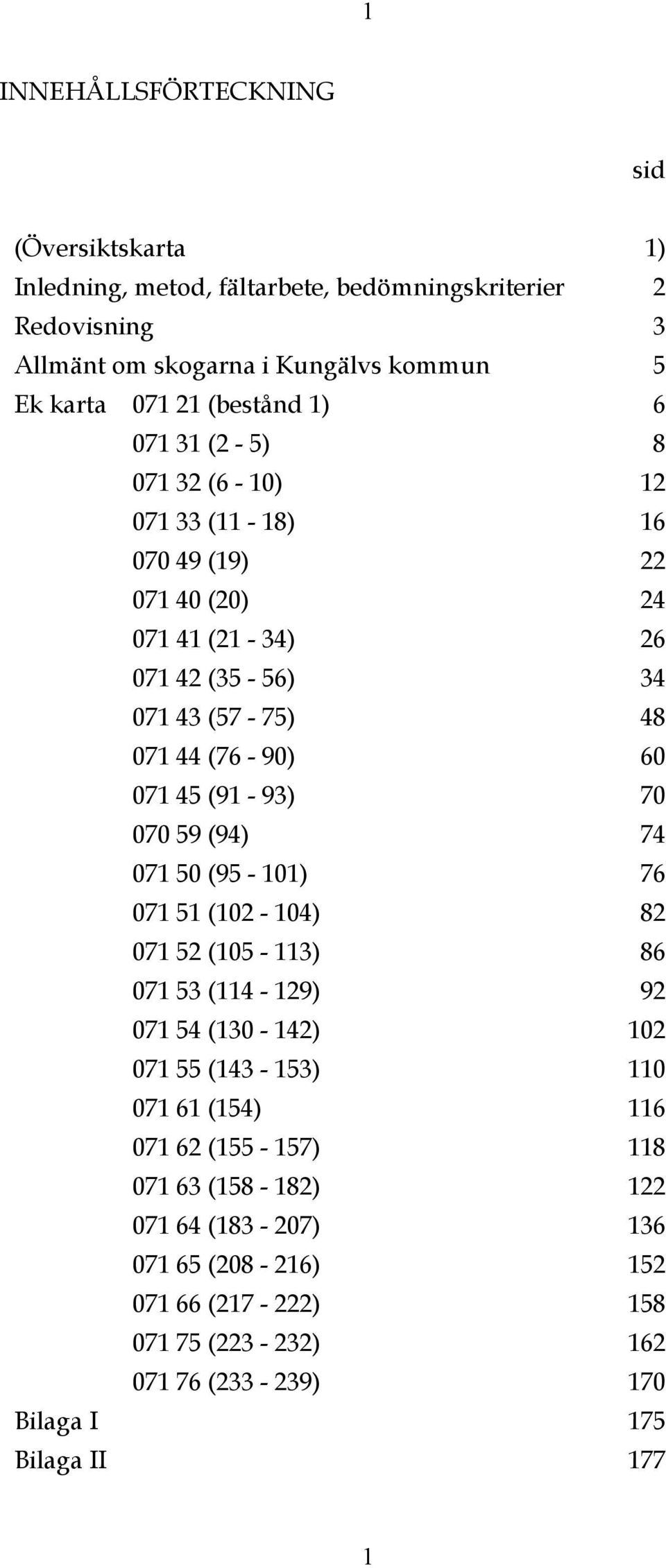 1

INNEHÅLLSFÖRTECKNING

sid

(Översiktskarta 1)
Inledning, metod, fältarbete, bedömningskriterier 2
Redovisning 3
Allmänt om skogarna i Kungälvs kommun 5
Ek karta 071 21 (bestånd 1) 6
071 31 (2 - 5) 8
071 32 (6 - 10) 12
071 33 (11 - 18) 16
070 49 (19) 22
071 40 (20) 24
071 41 (21 - 34) 26
071 42 (35 - 56) 34
071 43 (57 - 75) 48
071 44 (76 - 90) 60
071 45 (91 - 93) 70
070 59 (94) 74
071 50 (95 - 101) 76
071 51 (102 - 104) 82
071 52 (105 - 113) 86
071 53 (114 - 129) 92
071 54 (130 - 142) 102
071 55 (143 - 153) 110
071 61 (154) 116
071 62 (155 - 157) 118
071 63 (158 - 182) 122
071 64 (183 - 207) 136
071 65 (208 - 216) 152
071 66 (217 - 222) 158
071 75 (223 - 232) 162
071 76 (233 - 239) 170
Bilaga I 175
Bilaga II 177

1